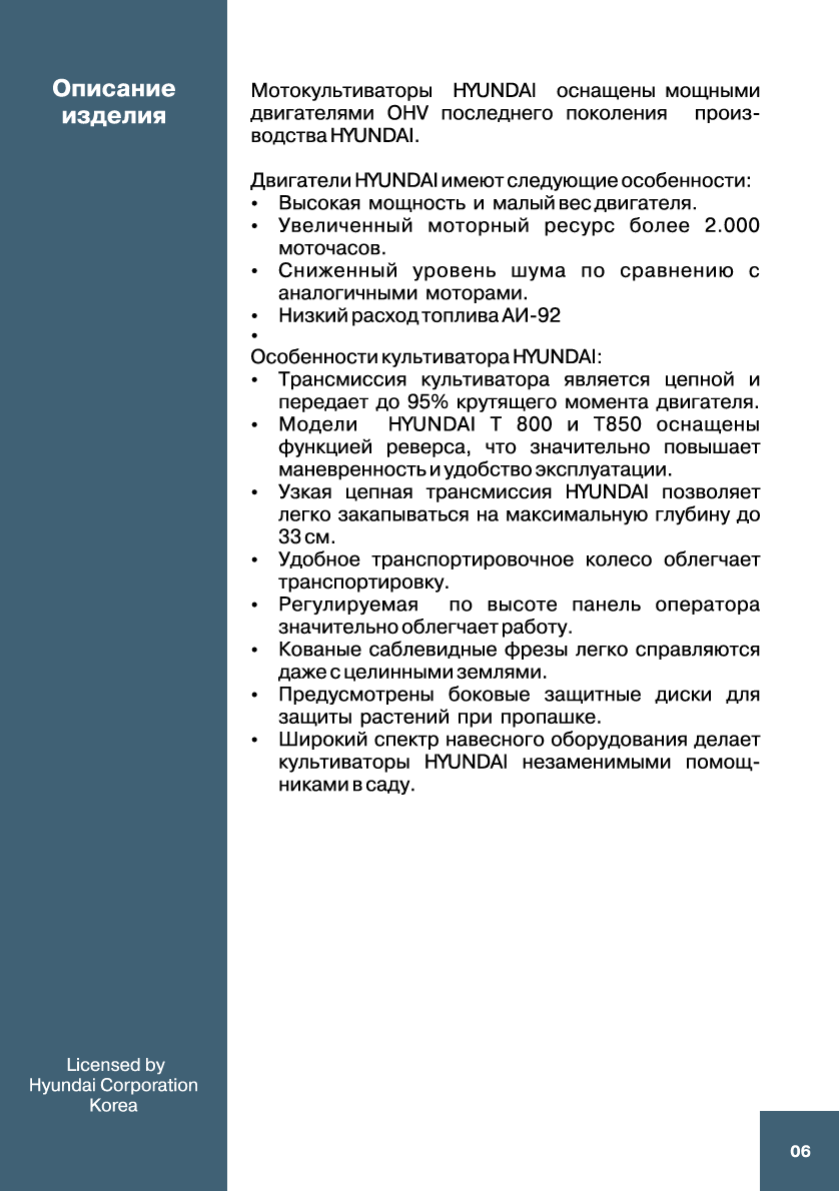 Описание изделия

Мотокультиваторы HYUNDAI оснащены мощными двигателями OHV последнего поколения производства HYUNDAI.

Двигатели HYUNDAI имеют следующие особенности:
• Высокая мощность и малый вес двигателя.
• Увеличенный моторный ресурс более 2.000 моточасов.
• Сниженный уровень шума по сравнению с аналогичными моторами.
• Низкий расход топлива АИ-92
•
Особенности культиватора HYUNDAI:
• Трансмиссия культиватора является цепной и передает до 95% крутящего момента двигателя.
• Модели HYUNDAI T 800 и T850 оснащены функцией реверса, что значительно повышает маневренность и удобство эксплуатации.
• Узкая цепная трансмиссия HYUNDAI позволяет легко закапываться на максимальную глубину до 33 см.
• Удобное транспортировочное колесо облегчает транспортировку.
• Регулируемая по высоте панель оператора значительно облегчает работу.
• Кованые саблевидные фрезы легко справляются даже с целинными землями.
• Предусмотрены боковые защитные диски для защиты растений при пропашке.
• Широкий спектр навесного оборудования делает культиваторы HYUNDAI незаменимыми помощниками в саду.

Licensed by Hyundai Corporation Korea

06